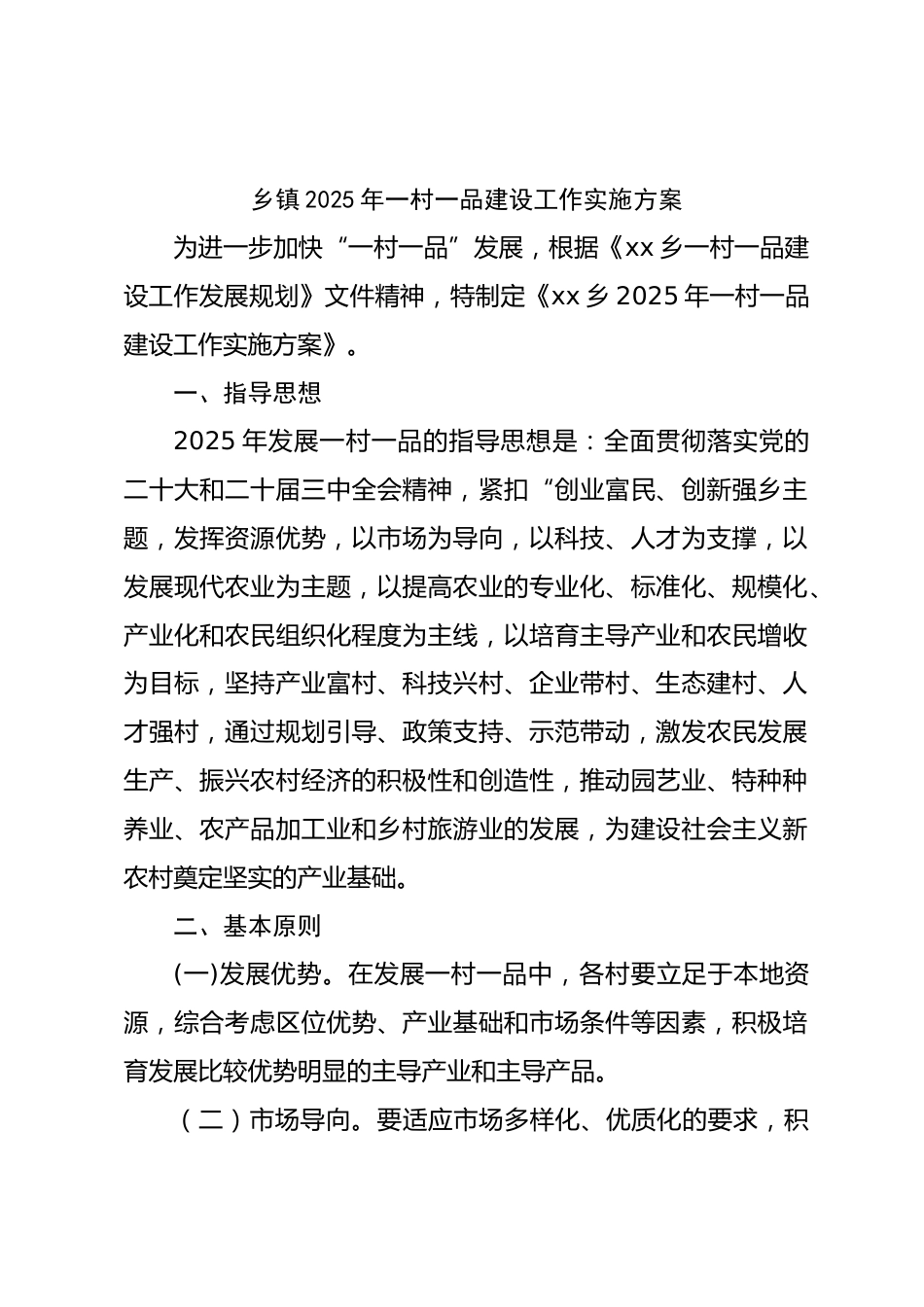 乡镇2025年一村一品建设工作实施方案

为进一步加快“一村一品”发展，根据《xx乡一村一品建设工作发展规划》文件精神，特制定《xx乡2025年一村一品建设工作实施方案》。

一、指导思想

2025年发展一村一品的指导思想是：全面贯彻落实党的二十大和二十届三中全会精神，紧扣“创业富民、创新强乡主题，发挥资源优势，以市场为导向，以科技、人才为支撑，以发展现代农业为主题，以提高农业的专业化、标准化、规模化、产业化和农民组织化程度为主线，以培育主导产业和农民增收为目标，坚持产业富村、科技兴村、企业带村、生态建村、人才强村，通过规划引导、政策支持、示范带动，激发农民发展生产、振兴农村经济的积极性和创造性，推动园艺业、特种种养业、农产品加工业和乡村旅游业的发展，为建设社会主义新农村奠定坚实的产业基础。

二、基本原则

(一)发展优势。在发展一村一品中，各村要立足于本地资源，综合考虑区位优势、产业基础和市场条件等因素，积极培育发展比较优势明显的主导产业和主导产品。

（二）市场导向。要适应市场多样化、优质化的要求，积